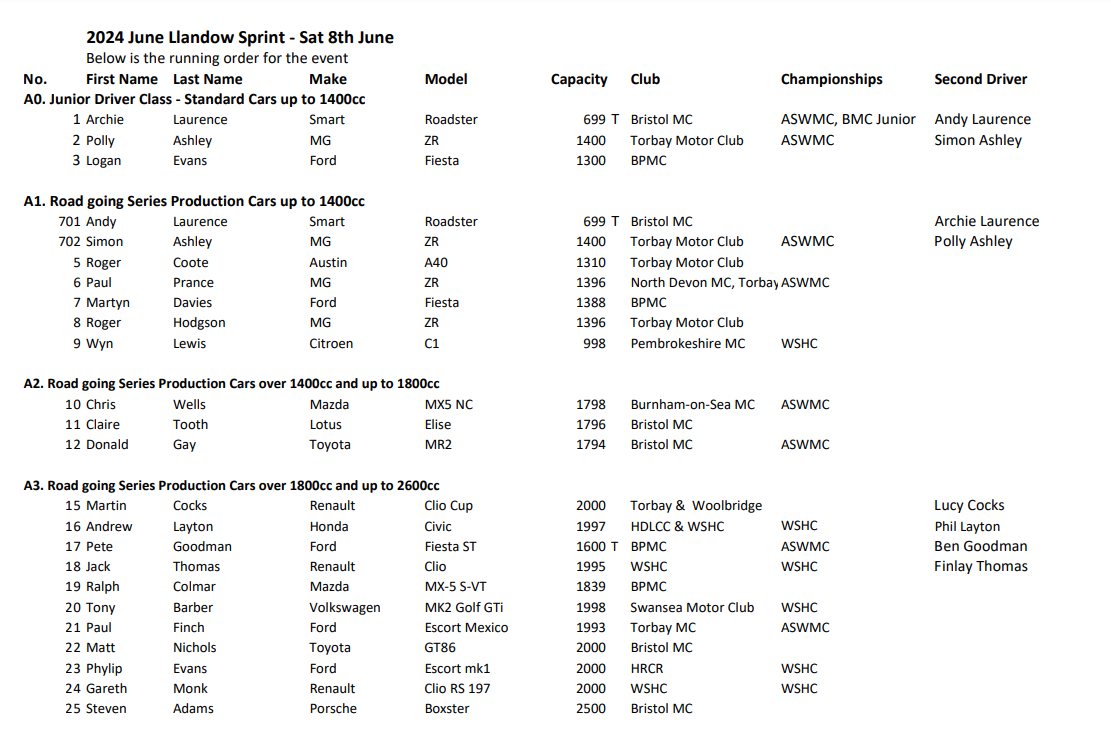 2024 June Llandow Sprint - Sat 8th June

Below is the running order for the event

| No. | First Name | Last Name | Make | Model | Capacity | Club | Championships | Second Driver |
|---|---|---|---|---|---|---|---|---|
| A0. Junior Driver Class - Standard Cars up to 1400cc | | | | | | | | |
| 1 | Archie | Laurence | Smart | Roadster | 699 T | Bristol MC | ASWMC, BMC Junior | Andy Laurence |
| 2 | Polly | Ashley | MG | ZR | 1400 | Torbay Motor Club | ASWMC | Simon Ashley |
| 3 | Logan | Evans | Ford | Fiesta | 1300 | BPMC | | |
| A1. Road going Series Production Cars up to 1400cc | | | | | | | | |
| 701 | Andy | Laurence | Smart | Roadster | 699 T | Bristol MC | | Archie Laurence |
| 702 | Simon | Ashley | MG | ZR | 1400 | Torbay Motor Club | ASWMC | Polly Ashley |
| 5 | Roger | Coote | Austin | A40 | 1310 | Torbay Motor Club | | |
| 6 | Paul | Prance | MG | ZR | 1396 | North Devon MC, Torbay | ASWMC | |
| 7 | Martyn | Davies | Ford | Fiesta | 1388 | BPMC | | |
| 8 | Roger | Hodgson | MG | ZR | 1396 | Torbay Motor Club | | |
| 9 | Wyn | Lewis | Citroen | C1 | 998 | Pembrokeshire MC | WSHC | |
| A2. Road going Series Production Cars over 1400cc and up to 1800cc | | | | | | | | |
| 10 | Chris | Wells | Mazda | MX5 NC | 1798 | Burnham-on-Sea MC | ASWMC | |
| 11 | Claire | Tooth | Lotus | Elise | 1796 | Bristol MC | | |
| 12 | Donald | Gay | Toyota | MR2 | 1794 | Bristol MC | ASWMC | |
| A3. Road going Series Production Cars over 1800cc and up to 2600cc | | | | | | | | |
| 15 | Martin | Cocks | Renault | Clio Cup | 2000 | Torbay & Woolbridge | | Lucy Cocks |
| 16 | Andrew | Layton | Honda | Civic | 1997 | HDLCC & WSHC | WSHC | Phil Layton |
| 17 | Pete | Goodman | Ford | Fiesta ST | 1600 T | BPMC | ASWMC | Ben Goodman |
| 18 | Jack | Thomas | Renault | Clio | 1995 | WSHC | WSHC | Finlay Thomas |
| 19 | Ralph | Colmar | Mazda | MX-5 S-VT | 1839 | BPMC | | |
| 20 | Tony | Barber | Volkswagen | MK2 Golf GTi | 1998 | Swansea Motor Club | WSHC | |
| 21 | Paul | Finch | Ford | Escort Mexico | 1993 | Torbay MC | ASWMC | |
| 22 | Matt | Nichols | Toyota | GT86 | 2000 | Bristol MC | | |
| 23 | Phylip | Evans | Ford | Escort mk1 | 2000 | HRCR | WSHC | |
| 24 | Gareth | Monk | Renault | Clio RS 197 | 2000 | WSHC | WSHC | |
| 25 | Steven | Adams | Porsche | Boxster | 2500 | Bristol MC | | |